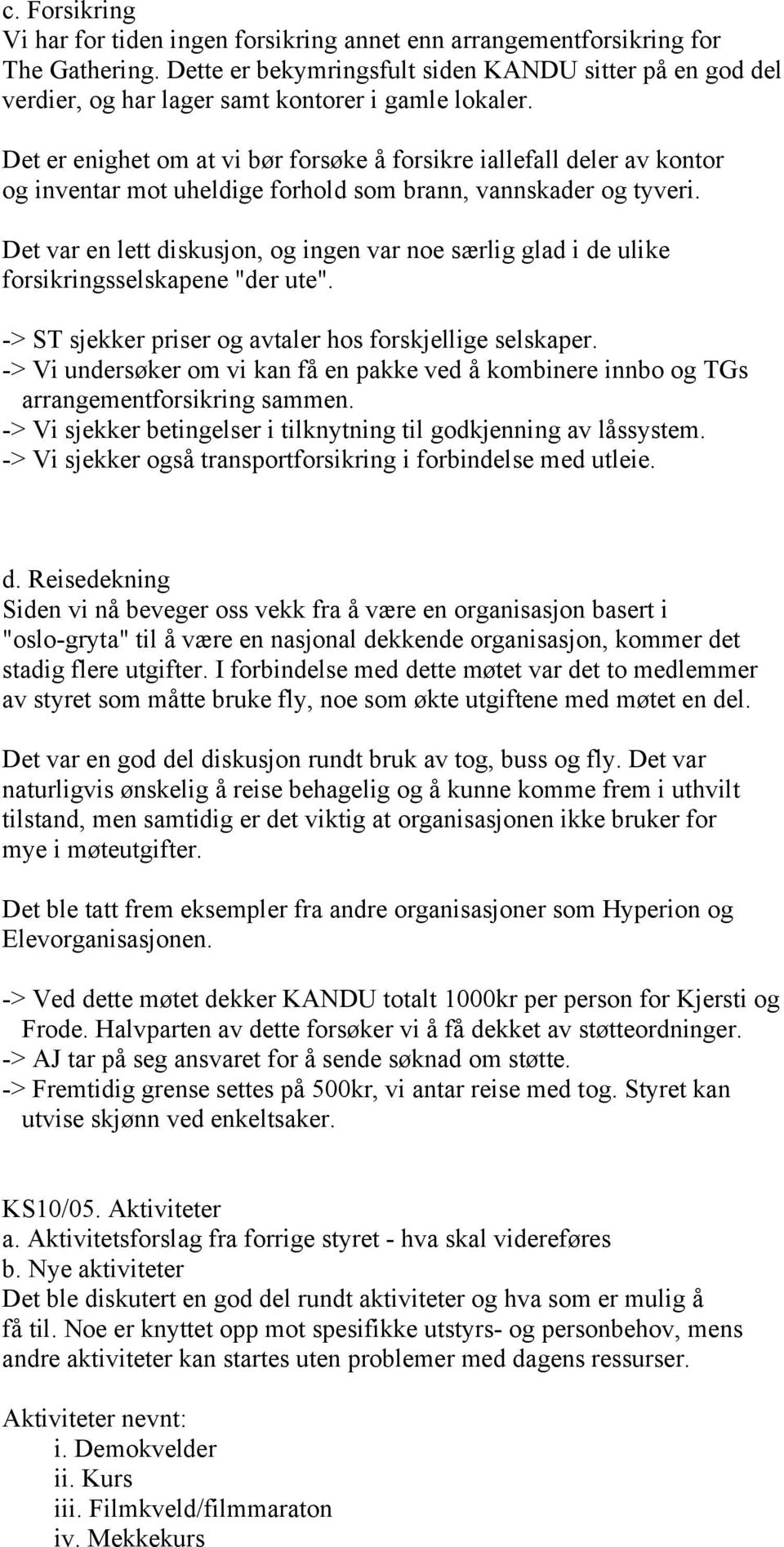 c. Forsikring
Vi har for tiden ingen forsikring annet enn arrangementforsikring for The Gathering. Dette er bekymringsfult siden KANDU sitter på en god del verdier, og har lager samt kontorer i gamle lokaler.

Det er enighet om at vi bør forsøke å forsikre iallefall deler av kontor og inventar mot uheldige forhold som brann, vannskader og tyveri.

Det var en lett diskusjon, og ingen var noe særlig glad i de ulike forsikringsselskapene "der ute".

-> ST sjekker priser og avtaler hos forskjellige selskaper.
-> Vi undersøker om vi kan få en pakke ved å kombinere innbo og TGs arrangementforsikring sammen.
-> Vi sjekker betingelser i tilknytning til godkjenning av låssystem.
-> Vi sjekker også transportforsikring i forbindelse med utleie.

d. Reisedekning
Siden vi nå beveger oss vekk fra å være en organisasjon basert i "oslo-gryta" til å være en nasjonal dekkende organisasjon, kommer det stadig flere utgifter. I forbindelse med dette møtet var det to medlemmer av styret som måtte bruke fly, noe som økte utgiftene med møtet en del.

Det var en god del diskusjon rundt bruk av tog, buss og fly. Det var naturligvis ønskelig å reise behagelig og å kunne komme frem i uthvilt tilstand, men samtidig er det viktig at organisasjonen ikke bruker for mye i møteutgifter.

Det ble tatt frem eksempler fra andre organisasjoner som Hyperion og Elevorganisasjonen.

-> Ved dette møtet dekker KANDU totalt 1000kr per person for Kjersti og Frode. Halvparten av dette forsøker vi å få dekket av støtteordninger.
-> AJ tar på seg ansvaret for å sende søknad om støtte.
-> Fremtidig grense settes på 500kr, vi antar reise med tog. Styret kan utvise skjønn ved enkeltsaker.

KS10/05. Aktiviteter
a. Aktivitetsforslag fra forrige styret - hva skal videreføres
b. Nye aktiviteter
Det ble diskutert en god del rundt aktiviteter og hva som er mulig å få til. Noe er knyttet opp mot spesifikke utstyrs- og personbehov, mens andre aktiviteter kan startes uten problemer med dagens ressurser.

Aktiviteter nevnt:
i. Demokvelder
ii. Kurs
iii. Filmkveld/filmmaraton
iv. Mekkekurs